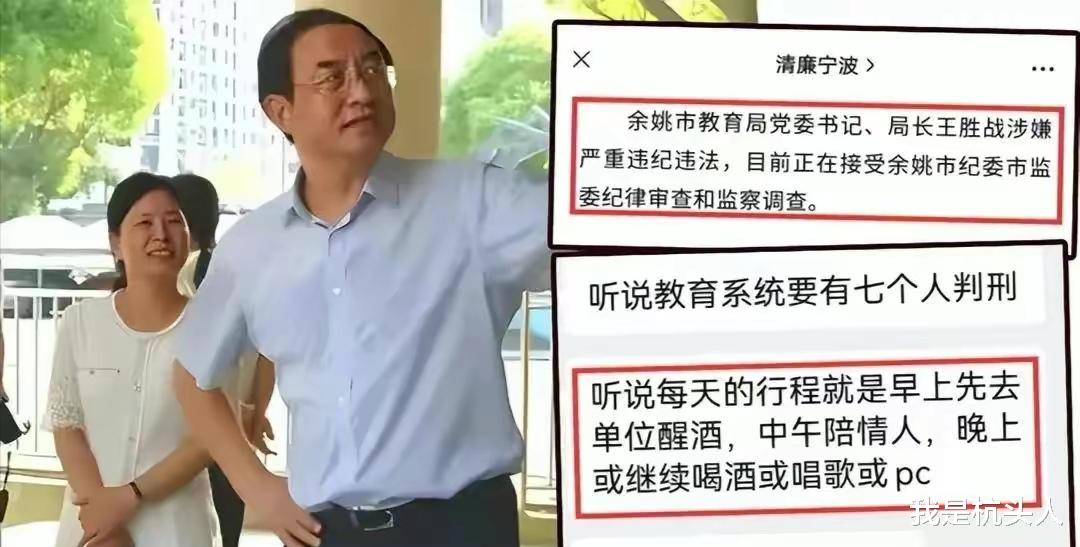 ×
清廉宁波 >
...

余姚市教育局党委书记、局长王胜战涉嫌严重违纪违法，目前正在接受余姚市纪委市监委纪律审查和监察调查。

听说教育系统要有七个人判刑

听说每天的行程就是早上先去单位醒酒，中午陪情人，晚上或继续喝酒或唱歌或 pc

我是杭头人